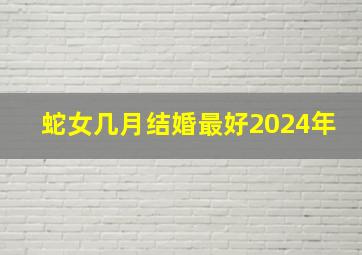 蛇女几月结婚最好2024年